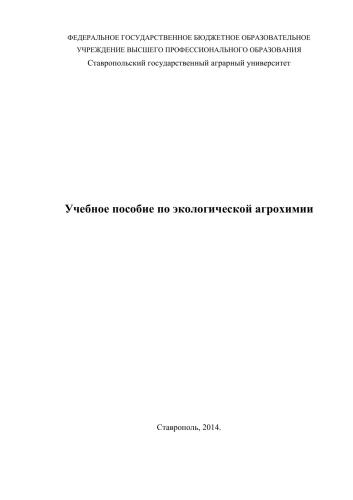 ФЕДЕРАЛЬНОЕ ГОСУДАРСТВЕННОЕ БЮДЖЕТНОЕ ОБРАЗОВАТЕЛЬНОЕ
УЧРЕЖДЕНИЕ ВЫСШЕГО ПРОФЕССИОНАЛЬНОГО ОБРАЗОВАНИЯ
Ставропольский государственный аграрный университет

Учебное пособие по экологической агрохимии

Ставрополь, 2014.